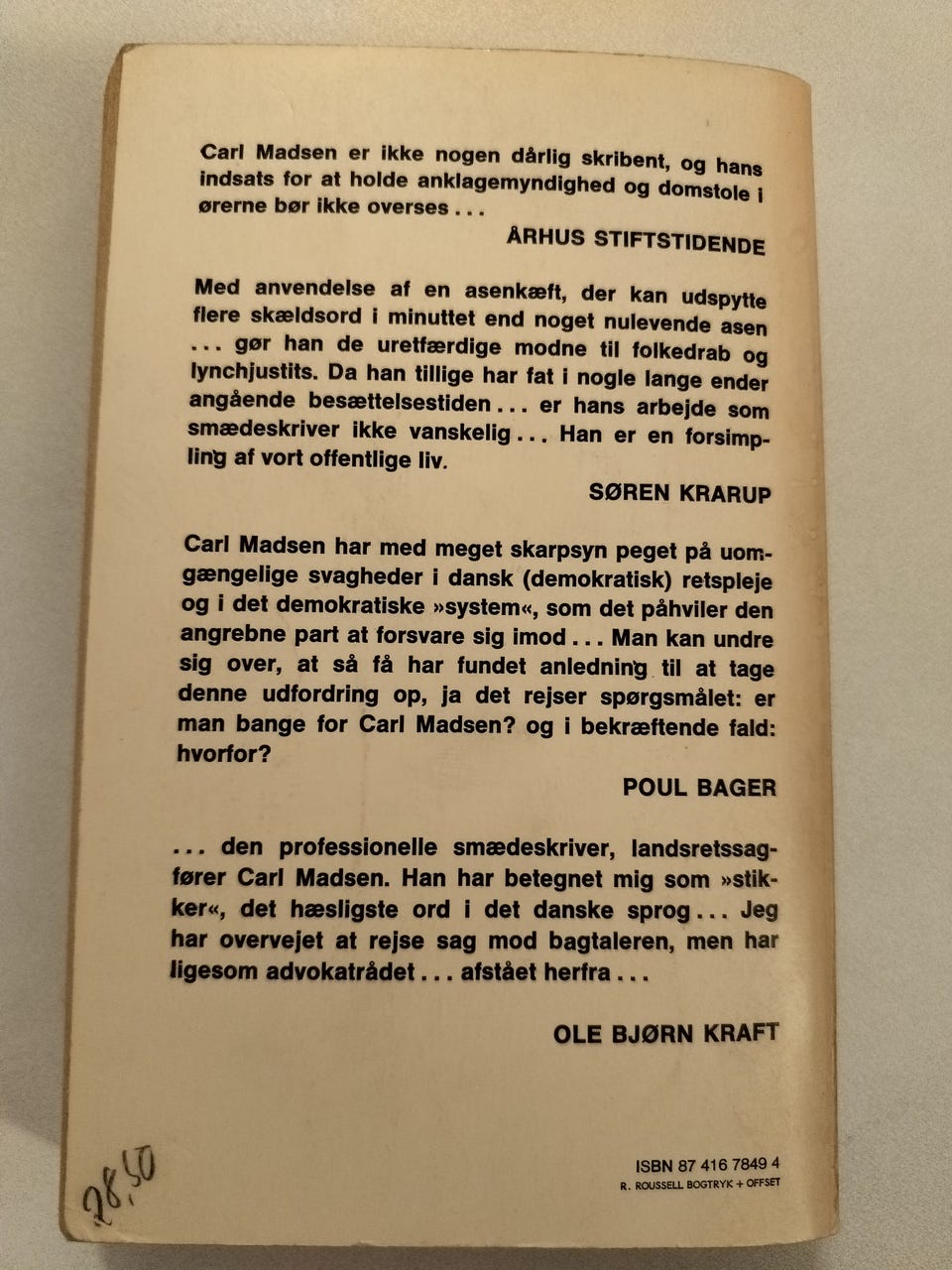 Carl Madsen er ikke nogen dårlig skribent, og hans indsats for at holde anklagemyndighed og domstole i ørerne bør ikke overses . . .

ÅRHUS STIFTSTIDENDE

Med anvendelse af en asenkæft, der kan udspytte flere skældsord i minuttet end noget nulevende asen . . . gør han de uretfærdige modne til folkedrab og lynchjustits. Da han tillige har fat i nogle lange ender angående besættelsestiden . . . er hans arbejde som smædeskriver ikke vanskelig . . . Han er en forsimpling af vort offentlige liv.

SØREN KRARUP

Carl Madsen har med meget skarpsyn peget på uomgængelige svagheder i dansk (demokratisk) retspleje og i det demokratiske »system«, som det påhviler den angrebne part at forsvare sig imod . . . Man kan undre sig over, at så få har fundet anledning til at tage denne udfordring op, ja det rejser spørgsmålet: er man bange for Carl Madsen? og i bekræftende fald: hvorfor?

POUL BAGER

. . . den professionelle smædeskriver, landsretssagfører Carl Madsen. Han har betegnet mig som »stikker«, det hæsligste ord i det danske sprog . . . Jeg har overvejet at rejse sag mod bagtaleren, men har ligesom advokatrådet . . . afstået herfra . . .

OLE BJØRN KRAFT

28,50

ISBN 87 416 7849 4
R. ROUSSELL BOGTRYK + OFFSET